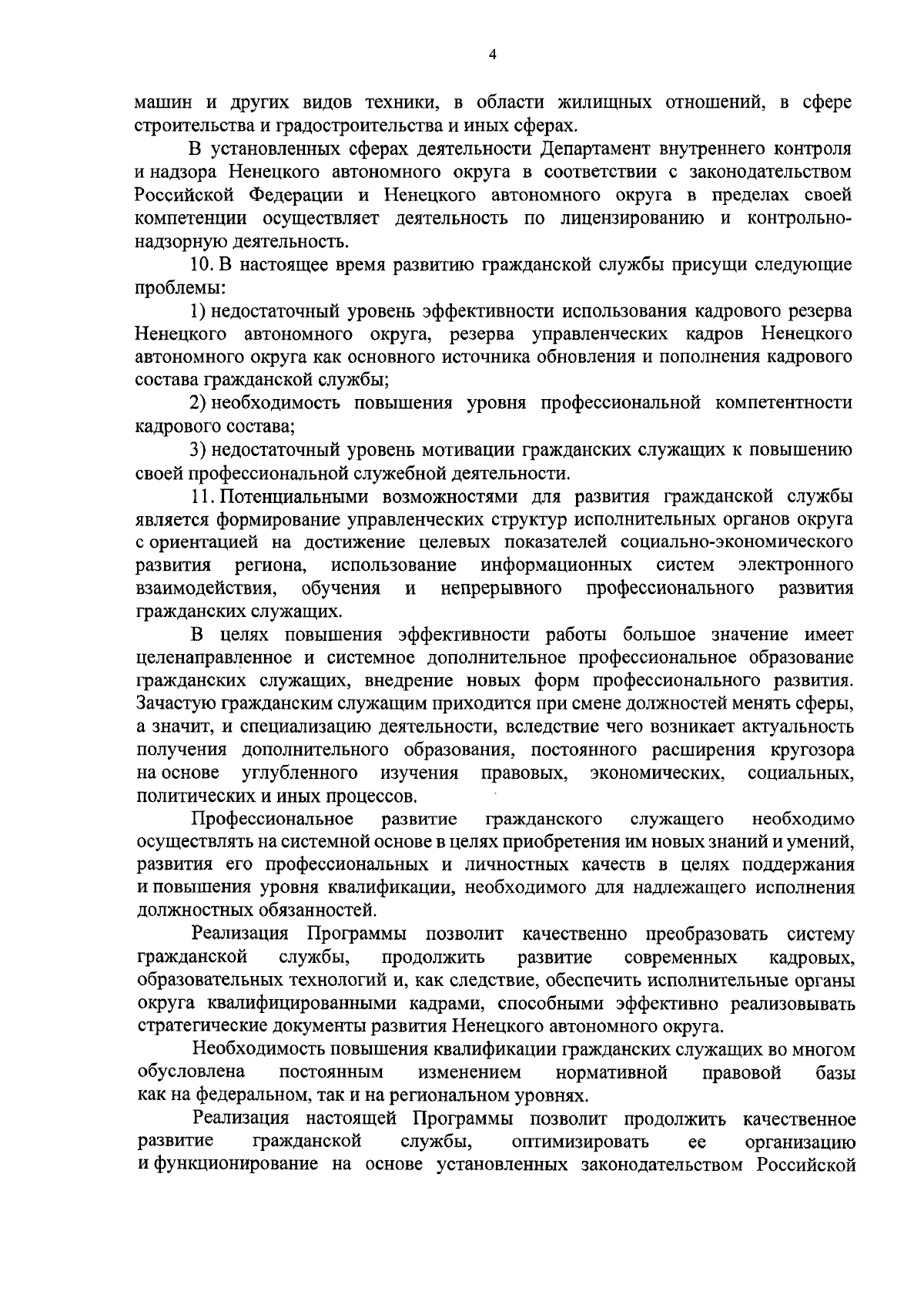 4

машин и других видов техники, в области жилищных отношений, в сфере строительства и градостроительства и иных сферах.

В установленных сферах деятельности Департамент внутреннего контроля и надзора Ненецкого автономного округа в соответствии с законодательством Российской Федерации и Ненецкого автономного округа в пределах своей компетенции осуществляет деятельность по лицензированию и контрольно-надзорную деятельность.

10. В настоящее время развитию гражданской службы присущи следующие проблемы:

1) недостаточный уровень эффективности использования кадрового резерва Ненецкого автономного округа, резерва управленческих кадров Ненецкого автономного округа как основного источника обновления и пополнения кадрового состава гражданской службы;

2) необходимость повышения уровня профессиональной компетентности кадрового состава;

3) недостаточный уровень мотивации гражданских служащих к повышению своей профессиональной служебной деятельности.

11. Потенциальными возможностями для развития гражданской службы является формирование управленческих структур исполнительных органов округа с ориентацией на достижение целевых показателей социально-экономического развития региона, использование информационных систем электронного взаимодействия, обучения и непрерывного профессионального развития гражданских служащих.

В целях повышения эффективности работы большое значение имеет целенаправленное и системное дополнительное профессиональное образование гражданских служащих, внедрение новых форм профессионального развития. Зачастую гражданским служащим приходится при смене должностей менять сферы, а значит, и специализацию деятельности, вследствие чего возникает актуальность получения дополнительного образования, постоянного расширения кругозора на основе углубленного изучения правовых, экономических, социальных, политических и иных процессов.

Профессиональное развитие гражданского служащего необходимо осуществлять на системной основе в целях приобретения им новых знаний и умений, развития его профессиональных и личностных качеств в целях поддержания и повышения уровня квалификации, необходимого для надлежащего исполнения должностных обязанностей.

Реализация Программы позволит качественно преобразовать систему гражданской службы, продолжить развитие современных кадровых, образовательных технологий и, как следствие, обеспечить исполнительные органы округа квалифицированными кадрами, способными эффективно реализовывать стратегические документы развития Ненецкого автономного округа.

Необходимость повышения квалификации гражданских служащих во многом обусловлена постоянным изменением нормативной правовой базы как на федеральном, так и на региональном уровнях.

Реализация настоящей Программы позволит продолжить качественное развитие гражданской службы, оптимизировать ее организацию и функционирование на основе установленных законодательством Российской